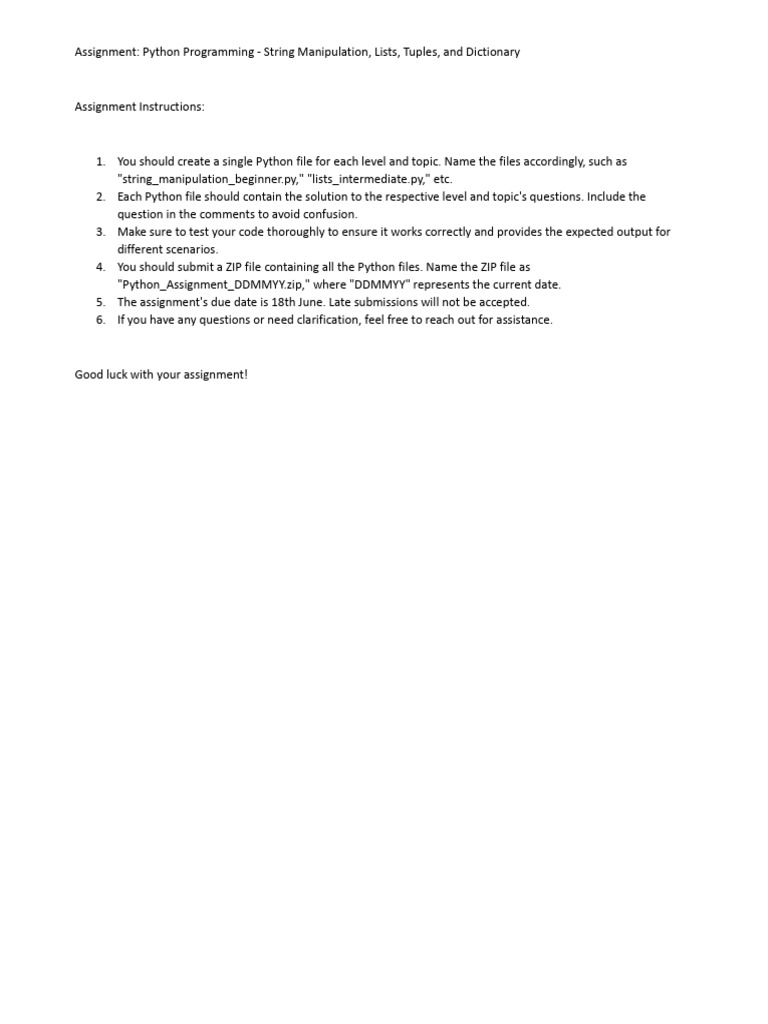 Assignment: Python Programming - String Manipulation, Lists, Tuples, and Dictionary

Assignment Instructions:

1. You should create a single Python file for each level and topic. Name the files accordingly, such as "string_manipulation_beginner.py," "lists_intermediate.py," etc.
2. Each Python file should contain the solution to the respective level and topic's questions. Include the question in the comments to avoid confusion.
3. Make sure to test your code thoroughly to ensure it works correctly and provides the expected output for different scenarios.
4. You should submit a ZIP file containing all the Python files. Name the ZIP file as "Python_Assignment_DDMMYY.zip," where "DDMMYY" represents the current date.
5. The assignment's due date is 18th June. Late submissions will not be accepted.
6. If you have any questions or need clarification, feel free to reach out for assistance.

Good luck with your assignment!